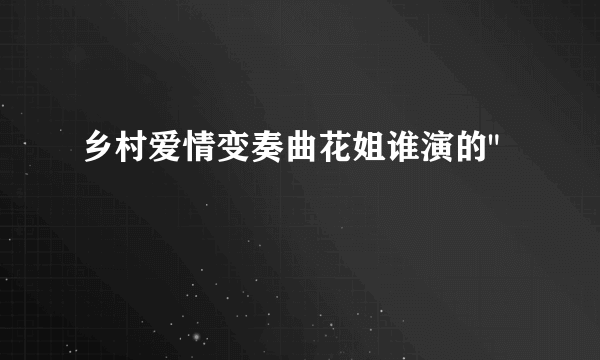 乡村爱情变奏曲花姐谁演的"